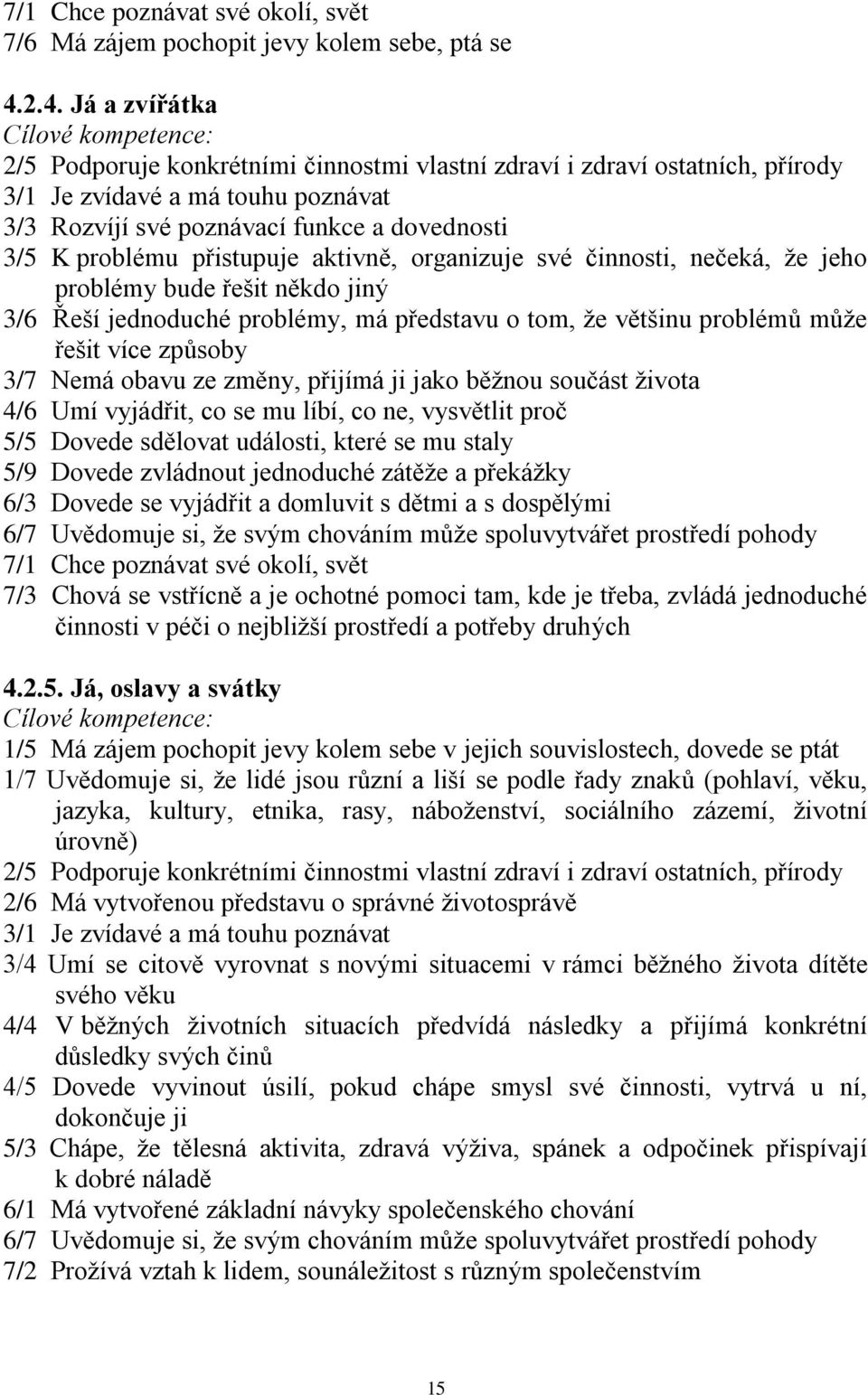 7/1 Chce poznávat své okolí, svět
7/6 Má zájem pochopit jevy kolem sebe, ptá se

4.2.4. Já a zvířátka
Cílové kompetence:
2/5 Podporuje konkrétními činnostmi vlastní zdraví i zdraví ostatních, přírody
3/1 Je zvídavé a má touhu poznávat
3/3 Rozvíjí své poznávací funkce a dovednosti
3/5 K problému přistupuje aktivně, organizuje své činnosti, nečeká, že jeho problémy bude řešit někdo jiný
3/6 Řeší jednoduché problémy, má představu o tom, že většinu problémů může řešit více způsoby
3/7 Nemá obavu ze změny, přijímá ji jako běžnou součást života
4/6 Umí vyjádřit, co se mu líbí, co ne, vysvětlit proč
5/5 Dovede sdělovat události, které se mu staly
5/9 Dovede zvládnout jednoduché zátěže a překážky
6/3 Dovede se vyjádřit a domluvit s dětmi a s dospělými
6/7 Uvědomuje si, že svým chováním může spoluvytvářet prostředí pohody
7/1 Chce poznávat své okolí, svět
7/3 Chová se vstřícně a je ochotné pomoci tam, kde je třeba, zvládá jednoduché činnosti v péči o nejbližší prostředí a potřeby druhých

4.2.5. Já, oslavy a svátky
Cílové kompetence:
1/5 Má zájem pochopit jevy kolem sebe v jejich souvislostech, dovede se ptát
1/7 Uvědomuje si, že lidé jsou různí a liší se podle řady znaků (pohlaví, věku, jazyka, kultury, etnika, rasy, náboženství, sociálního zázemí, životní úrovně)
2/5 Podporuje konkrétními činnostmi vlastní zdraví i zdraví ostatních, přírody
2/6 Má vytvořenou představu o správné životosprávě
3/1 Je zvídavé a má touhu poznávat
3/4 Umí se citově vyrovnat s novými situacemi v rámci běžného života dítěte svého věku
4/4 V běžných životních situacích předvídá následky a přijímá konkrétní důsledky svých činů
4/5 Dovede vyvinout úsilí, pokud chápe smysl své činnosti, vytrvá u ní, dokončuje ji
5/3 Chápe, že tělesná aktivita, zdravá výživa, spánek a odpočinek přispívají k dobré náladě
6/1 Má vytvořené základní návyky společenského chování
6/7 Uvědomuje si, že svým chováním může spoluvytvářet prostředí pohody
7/2 Prožívá vztah k lidem, sounáležitost s různým společenstvím

15